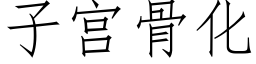 子宫骨化